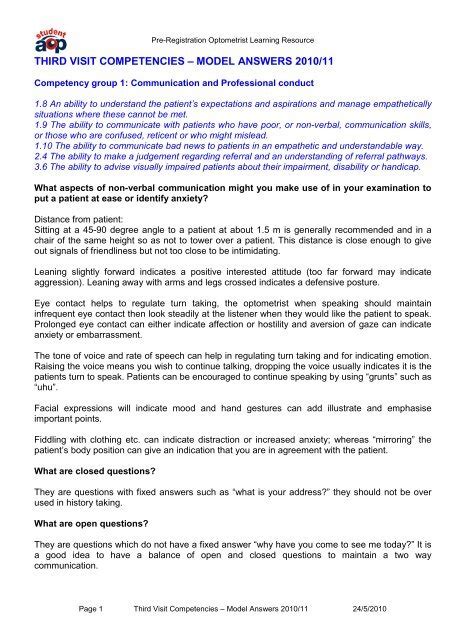 student aop

Pre-Registration Optometrist Learning Resource

THIRD VISIT COMPETENCIES – MODEL ANSWERS 2010/11

Competency group 1: Communication and Professional conduct

1.8 An ability to understand the patient's expectations and aspirations and manage empathetically situations where these cannot be met.
1.9 The ability to communicate with patients who have poor, or non-verbal, communication skills, or those who are confused, reticent or who might mislead.
1.10 The ability to communicate bad news to patients in an empathetic and understandable way.
2.4 The ability to make a judgement regarding referral and an understanding of referral pathways.
3.6 The ability to advise visually impaired patients about their impairment, disability or handicap.

What aspects of non-verbal communication might you make use of in your examination to put a patient at ease or identify anxiety?

Distance from patient:
Sitting at a 45-90 degree angle to a patient at about 1.5 m is generally recommended and in a chair of the same height so as not to tower over a patient. This distance is close enough to give out signals of friendliness but not too close to be intimidating.

Leaning slightly forward indicates a positive interested attitude (too far forward may indicate aggression). Leaning away with arms and legs crossed indicates a defensive posture.

Eye contact helps to regulate turn taking, the optometrist when speaking should maintain infrequent eye contact then look steadily at the listener when they would like the patient to speak. Prolonged eye contact can either indicate affection or hostility and aversion of gaze can indicate anxiety or embarrassment.

The tone of voice and rate of speech can help in regulating turn taking and for indicating emotion. Raising the voice means you wish to continue talking, dropping the voice usually indicates it is the patients turn to speak. Patients can be encouraged to continue speaking by using "grunts" such as "uhu".

Facial expressions will indicate mood and hand gestures can add illustrate and emphasise important points.

Fiddling with clothing etc. can indicate distraction or increased anxiety; whereas "mirroring" the patient's body position can give an indication that you are in agreement with the patient.

What are closed questions?

They are questions with fixed answers such as "what is your address?" they should not be over used in history taking.

What are open questions?

They are questions which do not have a fixed answer "why have you come to see me today?" It is a good idea to have a balance of open and closed questions to maintain a two way communication.

Page 1     Third Visit Competencies – Model Answers 2010/11     24/5/2010